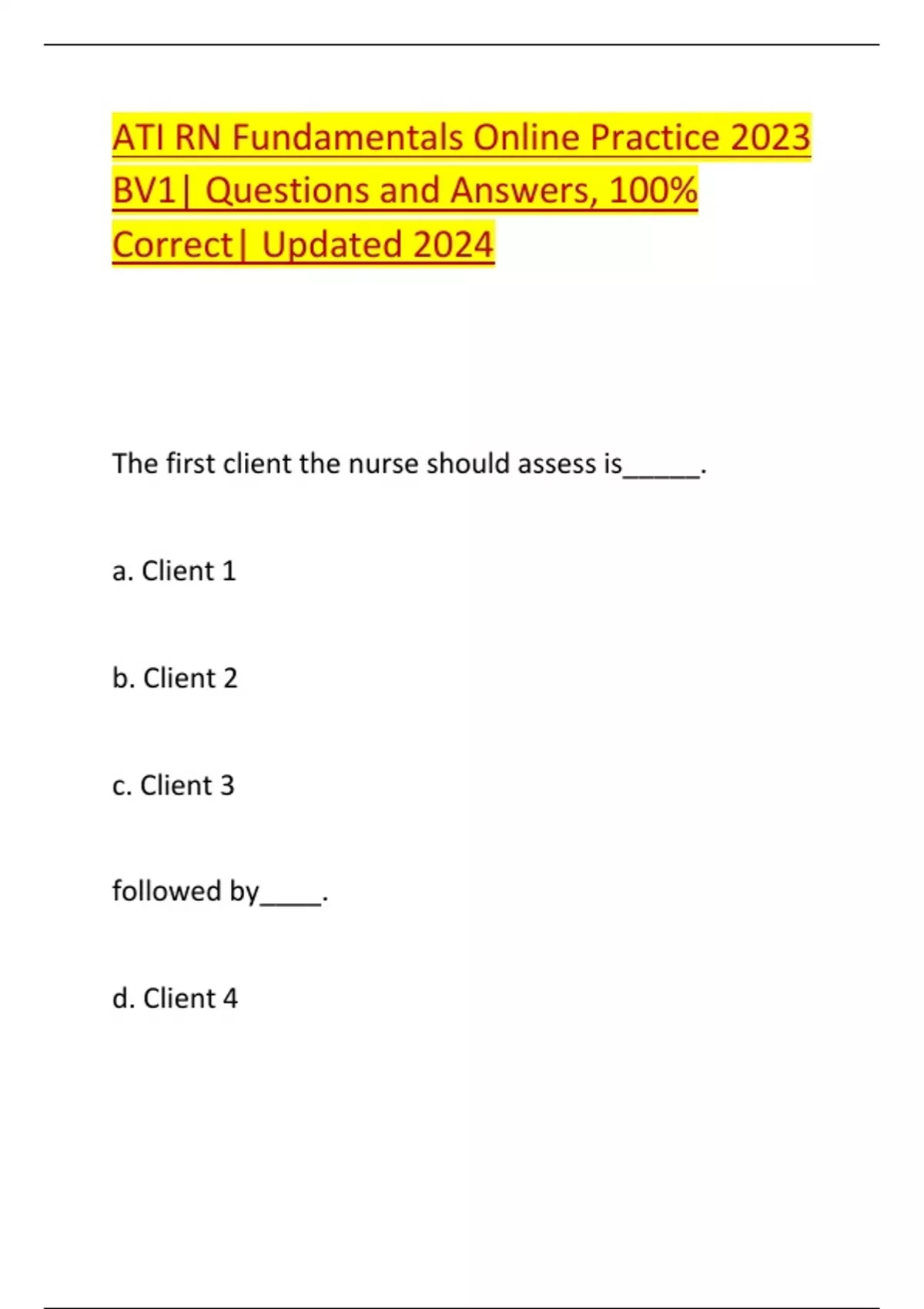 ATI RN Fundamentals Online Practice 2023 BV1| Questions and Answers, 100% Correct| Updated 2024

The first client the nurse should assess is____.

a. Client 1

b. Client 2

c. Client 3

followed by____.

d. Client 4